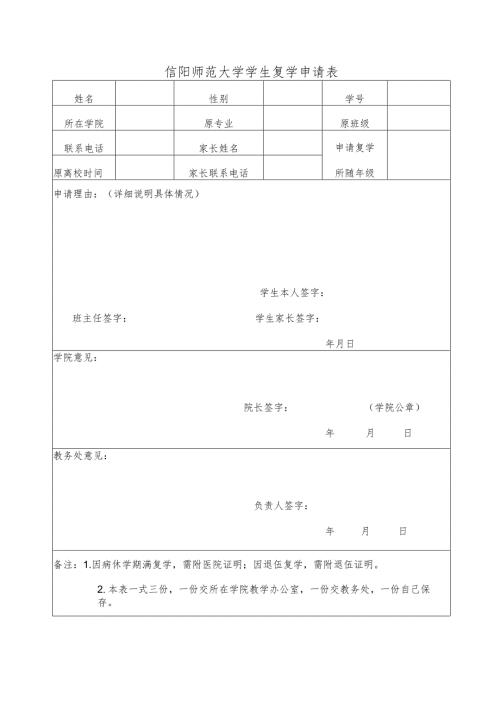 信阳师范大学学生复学申请表

| 姓名 | | 性别 | | 学号 | |
|---|---|---|---|---|---|
| 所在学院 | | 原专业 | | 原班级 | |
| 联系电话 | | 家长姓名 | | 申请复学 所随年级 | |
| 原离校时间 | | 家长联系电话 | | | |

申请理由：（详细说明具体情况）

学生本人签字：

班主任签字：

学生家长签字：

年月日

学院意见：

院长签字：

（学院公章）

年 月 日

教务处意见：

负责人签字：

年 月 日

备注：1.因病休学期满复学，需附医院证明；因退伍复学，需附退伍证明。

2.本表一式三份，一份交所在学院教学办公室，一份交教务处，一份自己保存。